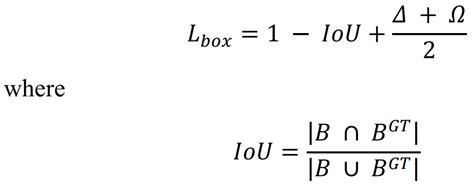 $L_{box} = 1 - IoU + \frac{\Delta + \Omega}{2}$

where

$IoU = \frac{|B \cap B^{GT}|}{|B \cup B^{GT}|}$